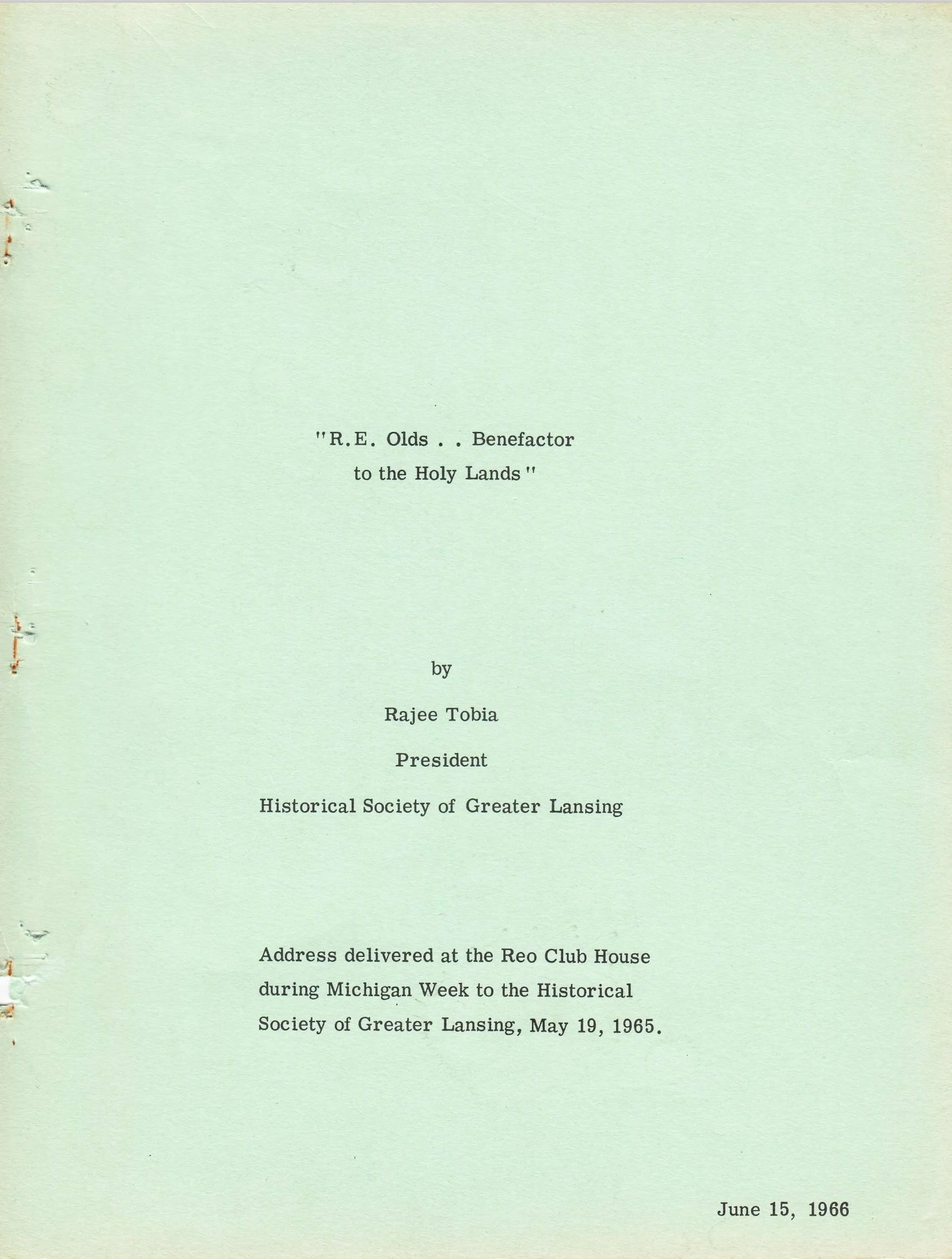 "R.E. Olds . . Benefactor
to the Holy Lands"

by

Rajee Tobia

President

Historical Society of Greater Lansing

Address delivered at the Reo Club House during Michigan Week to the Historical Society of Greater Lansing, May 19, 1965.

June 15, 1966